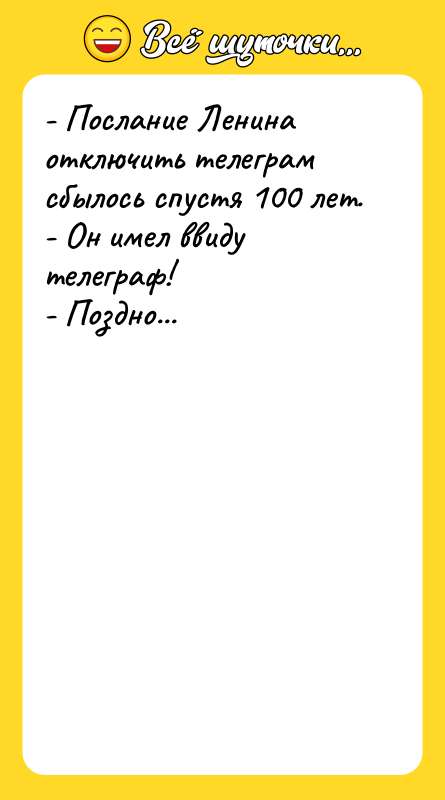 Всё шуточки...

- Послание Ленина отключить телеграм сбылось спустя 100 лет.
- Он имел ввиду телеграф!
- Поздно...